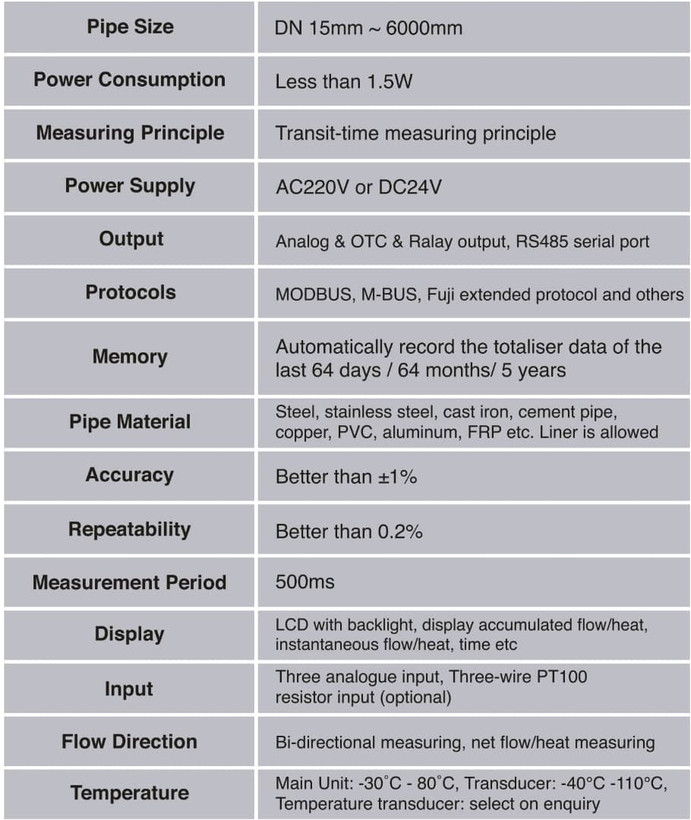 | Pipe Size | DN 15mm ~ 6000mm |
|---|---|
| Power Consumption | Less than 1.5W |
| Measuring Principle | Transit-time measuring principle |
| Power Supply | AC220V or DC24V |
| Output | Analog & OTC & Ralay output, RS485 serial port |
| Protocols | MODBUS, M-BUS, Fuji extended protocol and others |
| Memory | Automatically record the totaliser data of the last 64 days / 64 months/ 5 years |
| Pipe Material | Steel, stainless steel, cast iron, cement pipe, copper, PVC, aluminum, FRP etc. Liner is allowed |
| Accuracy | Better than ±1% |
| Repeatability | Better than 0.2% |
| Measurement Period | 500ms |
| Display | LCD with backlight, display accumulated flow/heat, instantaneous flow/heat, time etc |
| Input | Three analogue input, Three-wire PT100 resistor input (optional) |
| Flow Direction | Bi-directional measuring, net flow/heat measuring |
| Temperature | Main Unit: -30°C - 80°C, Transducer: -40°C -110°C, Temperature transducer: select on enquiry |